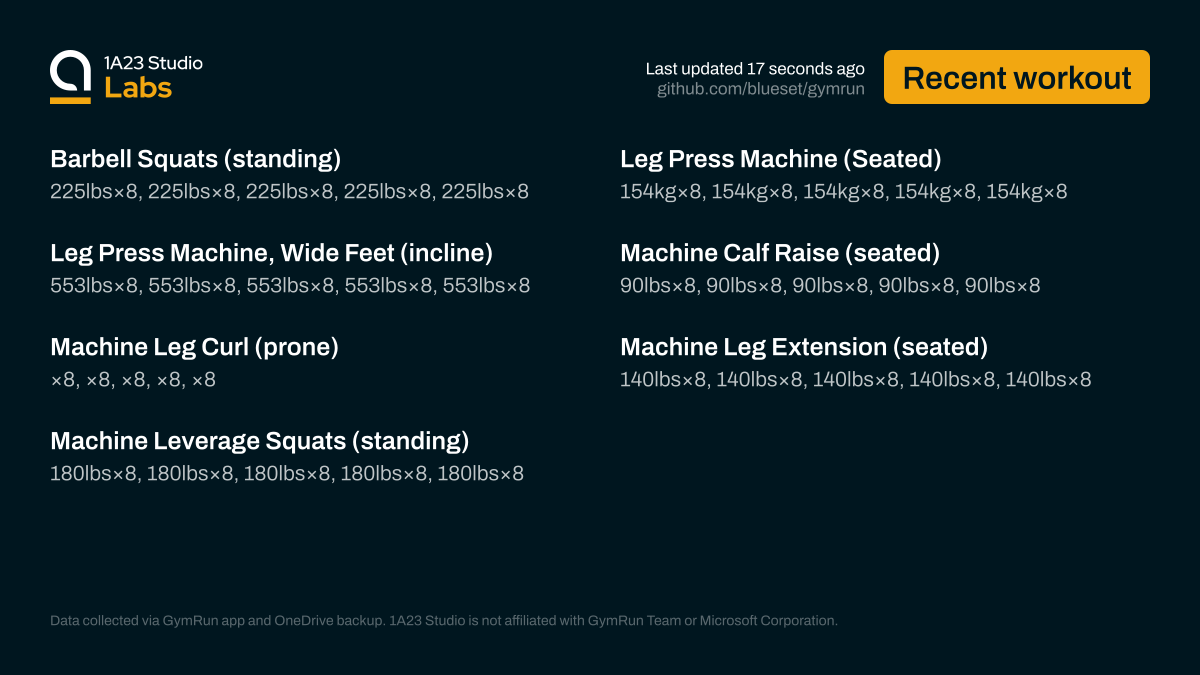 1A23 Studio
Labs

Last updated 17 seconds ago
github.com/blueset/gymrun

Recent workout

Barbell Squats (standing)
225lbs×8, 225lbs×8, 225lbs×8, 225lbs×8, 225lbs×8

Leg Press Machine, Wide Feet (incline)
553lbs×8, 553lbs×8, 553lbs×8, 553lbs×8, 553lbs×8

Machine Leg Curl (prone)
×8, ×8, ×8, ×8, ×8

Machine Leverage Squats (standing)
180lbs×8, 180lbs×8, 180lbs×8, 180lbs×8, 180lbs×8

Leg Press Machine (Seated)
154kg×8, 154kg×8, 154kg×8, 154kg×8, 154kg×8

Machine Calf Raise (seated)
90lbs×8, 90lbs×8, 90lbs×8, 90lbs×8, 90lbs×8

Machine Leg Extension (seated)
140lbs×8, 140lbs×8, 140lbs×8, 140lbs×8, 140lbs×8

Data collected via GymRun app and OneDrive backup. 1A23 Studio is not affiliated with GymRun Team or Microsoft Corporation.